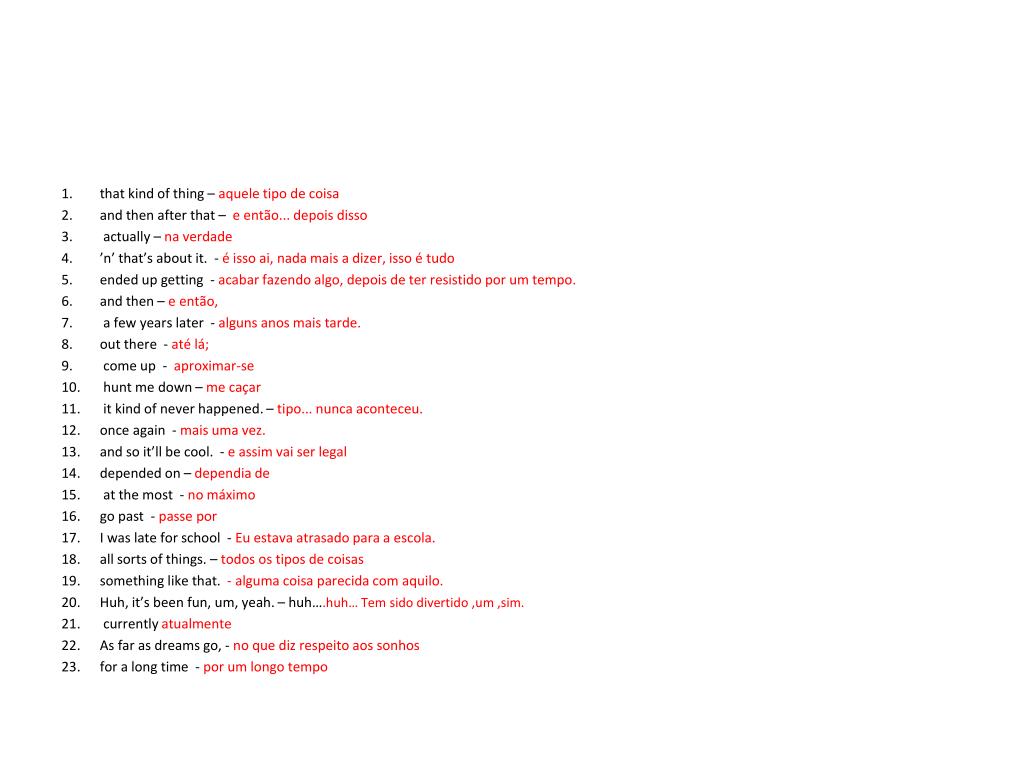 1. that kind of thing – aquele tipo de coisa
2. and then after that – e então... depois disso
3. actually – na verdade
4. ’n’ that’s about it. - é isso ai, nada mais a dizer, isso é tudo
5. ended up getting - acabar fazendo algo, depois de ter resistido por um tempo.
6. and then – e então,
7. a few years later - alguns anos mais tarde.
8. out there - até lá;
9. come up - aproximar-se
10. hunt me down – me caçar
11. it kind of never happened. – tipo... nunca aconteceu.
12. once again - mais uma vez.
13. and so it’ll be cool. - e assim vai ser legal
14. depended on – dependia de
15. at the most - no máximo
16. go past - passe por
17. I was late for school - Eu estava atrasado para a escola.
18. all sorts of things. – todos os tipos de coisas
19. something like that. - alguma coisa parecida com aquilo.
20. Huh, it’s been fun, um, yeah. – huh….huh… Tem sido divertido ,um ,sim.
21. currently atualmente
22. As far as dreams go, - no que diz respeito aos sonhos
23. for a long time - por um longo tempo